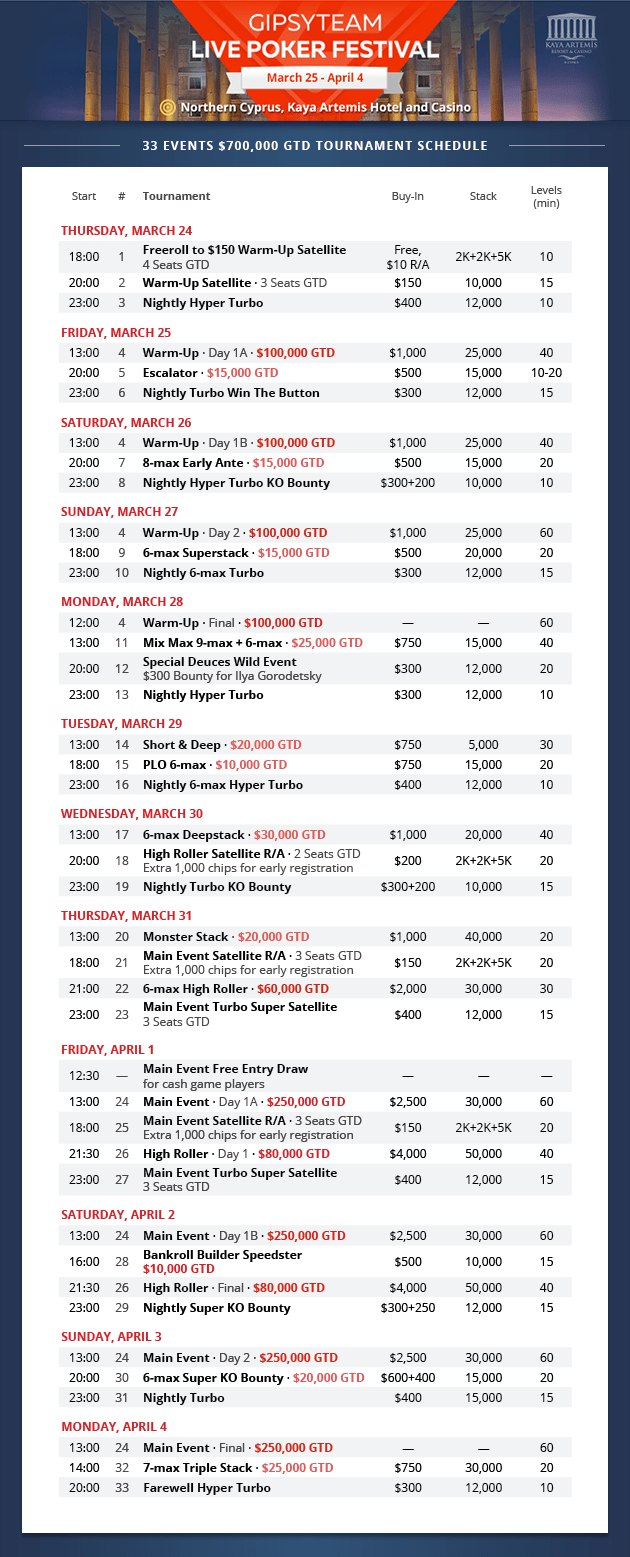 GIPSYTEAM
LIVE POKER FESTIVAL
March 25 - April 4
Northern Cyprus, Kaya Artemis Hotel and Casino

KAYA ARTEMIS RESORT & CASINO

33 EVENTS $700,000 GTD TOURNAMENT SCHEDULE

| Start | # | Tournament | Buy-In | Stack | Levels (min) |
|---|---|---|---|---|---|
| THURSDAY, MARCH 24 | | | | | |
| 18:00 | 1 | Freeroll to $150 Warm-Up Satellite 4 Seats GTD | Free, $10 R/A | 2K+2K+5K | 10 |
| 20:00 | 2 | Warm-Up Satellite · 3 Seats GTD | $150 | 10,000 | 15 |
| 23:00 | 3 | Nightly Hyper Turbo | $400 | 12,000 | 10 |
| FRIDAY, MARCH 25 | | | | | |
| 13:00 | 4 | Warm-Up · Day 1A · $100,000 GTD | $1,000 | 25,000 | 40 |
| 20:00 | 5 | Escalator · $15,000 GTD | $500 | 15,000 | 10-20 |
| 23:00 | 6 | Nightly Turbo Win The Button | $300 | 12,000 | 15 |
| SATURDAY, MARCH 26 | | | | | |
| 13:00 | 4 | Warm-Up · Day 1B · $100,000 GTD | $1,000 | 25,000 | 40 |
| 20:00 | 7 | 8-max Early Ante · $15,000 GTD | $500 | 15,000 | 20 |
| 23:00 | 8 | Nightly Hyper Turbo KO Bounty | $300+200 | 10,000 | 10 |
| SUNDAY, MARCH 27 | | | | | |
| 13:00 | 4 | Warm-Up · Day 2 · $100,000 GTD | $1,000 | 25,000 | 60 |
| 18:00 | 9 | 6-max Superstack · $15,000 GTD | $500 | 20,000 | 20 |
| 23:00 | 10 | Nightly 6-max Turbo | $300 | 12,000 | 15 |
| MONDAY, MARCH 28 | | | | | |
| 12:00 | 4 | Warm-Up · Final · $100,000 GTD | — | — | 60 |
| 13:00 | 11 | Mix Max 9-max + 6-max · $25,000 GTD | $750 | 15,000 | 40 |
| 20:00 | 12 | Special Deuces Wild Event $300 Bounty for Ilya Gorodetsky | $300 | 12,000 | 20 |
| 23:00 | 13 | Nightly Hyper Turbo | $300 | 12,000 | 10 |
| TUESDAY, MARCH 29 | | | | | |
| 13:00 | 14 | Short & Deep · $20,000 GTD | $750 | 5,000 | 30 |
| 18:00 | 15 | PLO 6-max · $10,000 GTD | $750 | 15,000 | 20 |
| 23:00 | 16 | Nightly 6-max Hyper Turbo | $400 | 12,000 | 10 |
| WEDNESDAY, MARCH 30 | | | | | |
| 13:00 | 17 | 6-max Deepstack · $30,000 GTD | $1,000 | 20,000 | 40 |
| 20:00 | 18 | High Roller Satellite R/A · 2 Seats GTD Extra 1,000 chips for early registration | $200 | 2K+2K+5K | 20 |
| 23:00 | 19 | Nightly Turbo KO Bounty | $300+200 | 10,000 | 15 |
| THURSDAY, MARCH 31 | | | | | |
| 13:00 | 20 | Monster Stack · $20,000 GTD | $1,000 | 40,000 | 20 |
| 18:00 | 21 | Main Event Satellite R/A · 3 Seats GTD Extra 1,000 chips for early registration | $150 | 2K+2K+5K | 20 |
| 21:00 | 22 | 6-max High Roller · $60,000 GTD | $2,000 | 30,000 | 30 |
| 23:00 | 23 | Main Event Turbo Super Satellite 3 Seats GTD | $400 | 12,000 | 15 |
| FRIDAY, APRIL 1 | | | | | |
| 12:30 | — | Main Event Free Entry Draw for cash game players | — | — | — |
| 13:00 | 24 | Main Event · Day 1A · $250,000 GTD | $2,500 | 30,000 | 60 |
| 18:00 | 25 | Main Event Satellite R/A · 3 Seats GTD Extra 1,000 chips for early registration | $150 | 2K+2K+5K | 20 |
| 21:30 | 26 | High Roller · Day 1 · $80,000 GTD | $4,000 | 50,000 | 40 |
| 23:00 | 27 | Main Event Turbo Super Satellite 3 Seats GTD | $400 | 12,000 | 15 |
| SATURDAY, APRIL 2 | | | | | |
| 13:00 | 24 | Main Event · Day 1B · $250,000 GTD | $2,500 | 30,000 | 60 |
| 16:00 | 28 | Bankroll Builder Speedster $10,000 GTD | $500 | 10,000 | 15 |
| 21:30 | 26 | High Roller · Final · $80,000 GTD | $4,000 | 50,000 | 40 |
| 23:00 | 29 | Nightly Super KO Bounty | $300+250 | 12,000 | 15 |
| SUNDAY, APRIL 3 | | | | | |
| 13:00 | 24 | Main Event · Day 2 · $250,000 GTD | $2,500 | 30,000 | 60 |
| 20:00 | 30 | 6-max Super KO Bounty · $20,000 GTD | $600+400 | 15,000 | 20 |
| 23:00 | 31 | Nightly Turbo | $400 | 15,000 | 15 |
| MONDAY, APRIL 4 | | | | | |
| 13:00 | 24 | Main Event · Final · $250,000 GTD | — | — | 60 |
| 14:00 | 32 | 7-max Triple Stack · $25,000 GTD | $750 | 30,000 | 20 |
| 20:00 | 33 | Farewell Hyper Turbo | $300 | 12,000 | 10 |